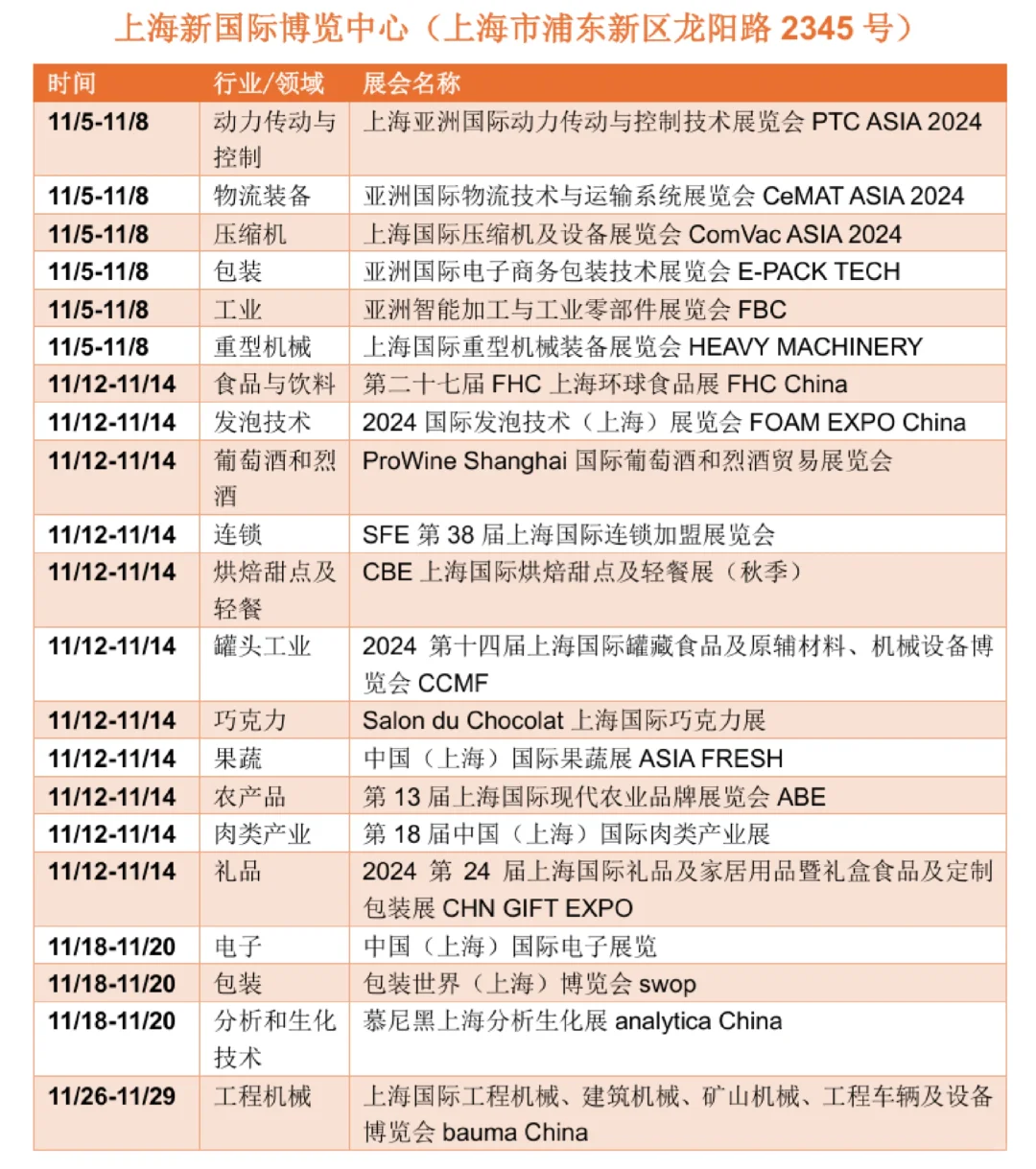 上海新国际博览中心（上海市浦东新区龙阳路 2345 号）

| 时间 | 行业/领域 | 展会名称 |
|---|---|---|
| 11/5-11/8 | 动力传动与控制 | 上海亚洲国际动力传动与控制技术展览会 PTC ASIA 2024 |
| 11/5-11/8 | 物流装备 | 亚洲国际物流技术与运输系统展览会 CeMAT ASIA 2024 |
| 11/5-11/8 | 压缩机 | 上海国际压缩机及设备展览会 ComVac ASIA 2024 |
| 11/5-11/8 | 包装 | 亚洲国际电子商务包装技术展览会 E-PACK TECH |
| 11/5-11/8 | 工业 | 亚洲智能加工与工业零部件展览会 FBC |
| 11/5-11/8 | 重型机械 | 上海国际重型机械装备展览会 HEAVY MACHINERY |
| 11/12-11/14 | 食品与饮料 | 第二十七届 FHC 上海环球食品展 FHC China |
| 11/12-11/14 | 发泡技术 | 2024 国际发泡技术（上海）展览会 FOAM EXPO China |
| 11/12-11/14 | 葡萄酒和烈酒 | ProWine Shanghai 国际葡萄酒和烈酒贸易展览会 |
| 11/12-11/14 | 连锁 | SFE 第 38 届上海国际连锁加盟展览会 |
| 11/12-11/14 | 烘焙甜点及轻餐 | CBE 上海国际烘焙甜点及轻餐展（秋季） |
| 11/12-11/14 | 罐头工业 | 2024 第十四届上海国际罐藏食品及原辅材料、机械设备博览会 CCMF |
| 11/12-11/14 | 巧克力 | Salon du Chocolat 上海国际巧克力展 |
| 11/12-11/14 | 果蔬 | 中国（上海）国际果蔬展 ASIA FRESH |
| 11/12-11/14 | 农产品 | 第 13 届上海国际现代农业品牌展览会 ABE |
| 11/12-11/14 | 肉类产业 | 第 18 届中国（上海）国际肉类产业展 |
| 11/12-11/14 | 礼品 | 2024 第 24 届上海国际礼品及家居用品暨礼盒食品及定制包装展 CHN GIFT EXPO |
| 11/18-11/20 | 电子 | 中国（上海）国际电子展览 |
| 11/18-11/20 | 包装 | 包装世界（上海）博览会 swop |
| 11/18-11/20 | 分析和生化技术 | 慕尼黑上海分析生化展 analytica China |
| 11/26-11/29 | 工程机械 | 上海国际工程机械、建筑机械、矿山机械、工程车辆及设备博览会 bauma China |